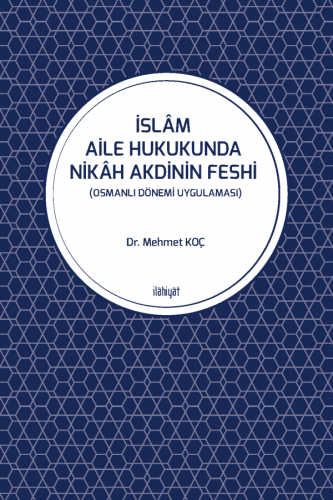 İSLÂM
AİLE HUKUKUNDA
NİKÂH AKDİNİN FESHİ
(OSMANLI DÖNEMİ UYGULAMASI)

Dr. Mehmet KOÇ

ilâhiyât